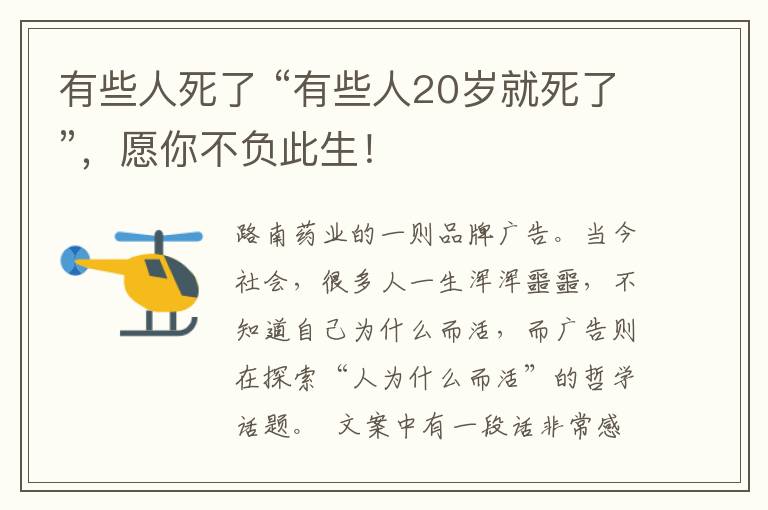 有些人死了“有些人20岁就死了”，愿你不负此生！

路南药业的一则品牌广告。当今社会，很多人一生浑浑噩噩，不知道自己为什么而活，而广告则在探索“人为什么而活”的哲学话题。 文案中有一段话非常感